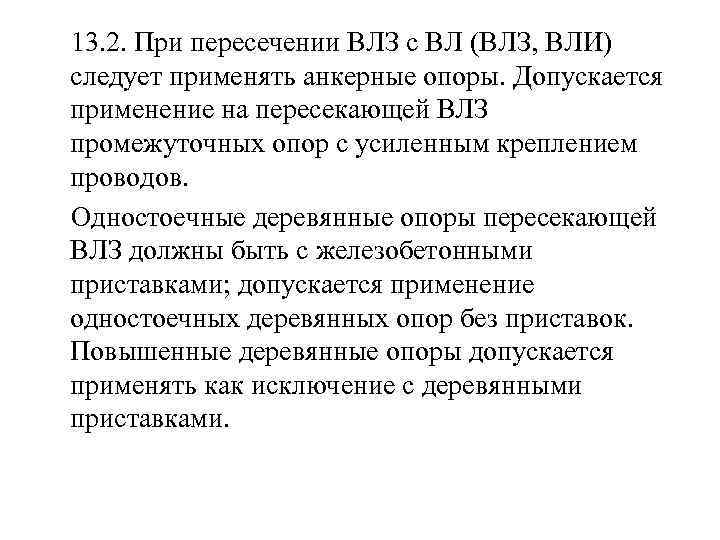 13.2. При пересечении ВЛЗ с ВЛ (ВЛЗ, ВЛИ) следует применять анкерные опоры. Допускается применение на пересекающей ВЛЗ промежуточных опор с усиленным креплением проводов.

Одностоечные деревянные опоры пересекающей ВЛЗ должны быть с железобетонными приставками; допускается применение одностоечных деревянных опор без приставок. Повышенные деревянные опоры допускается применять как исключение с деревянными приставками.